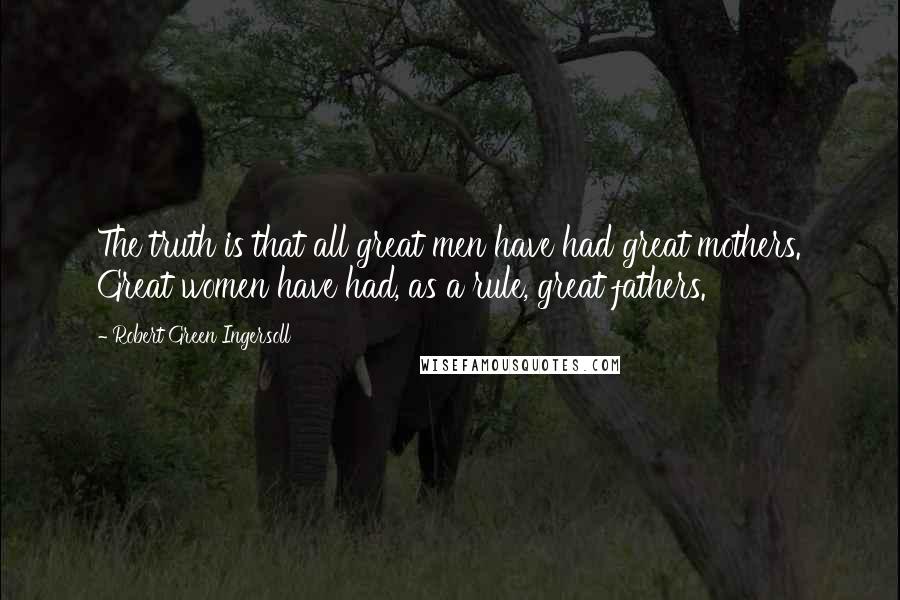 The truth is that all great men have had great mothers. Great women have had, as a rule, great fathers.

- Robert Green Ingersoll

WISEFAMOUSQUOTES.COM